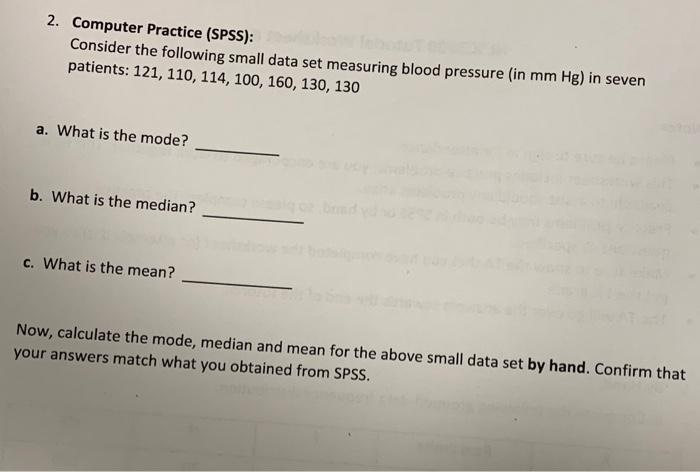 2. Computer Practice (SPSS):
Consider the following small data set measuring blood pressure (in mm Hg) in seven patients: 121, 110, 114, 100, 160, 130, 130

a. What is the mode? ____

b. What is the median? ____

c. What is the mean? ____

Now, calculate the mode, median and mean for the above small data set by hand. Confirm that your answers match what you obtained from SPSS.